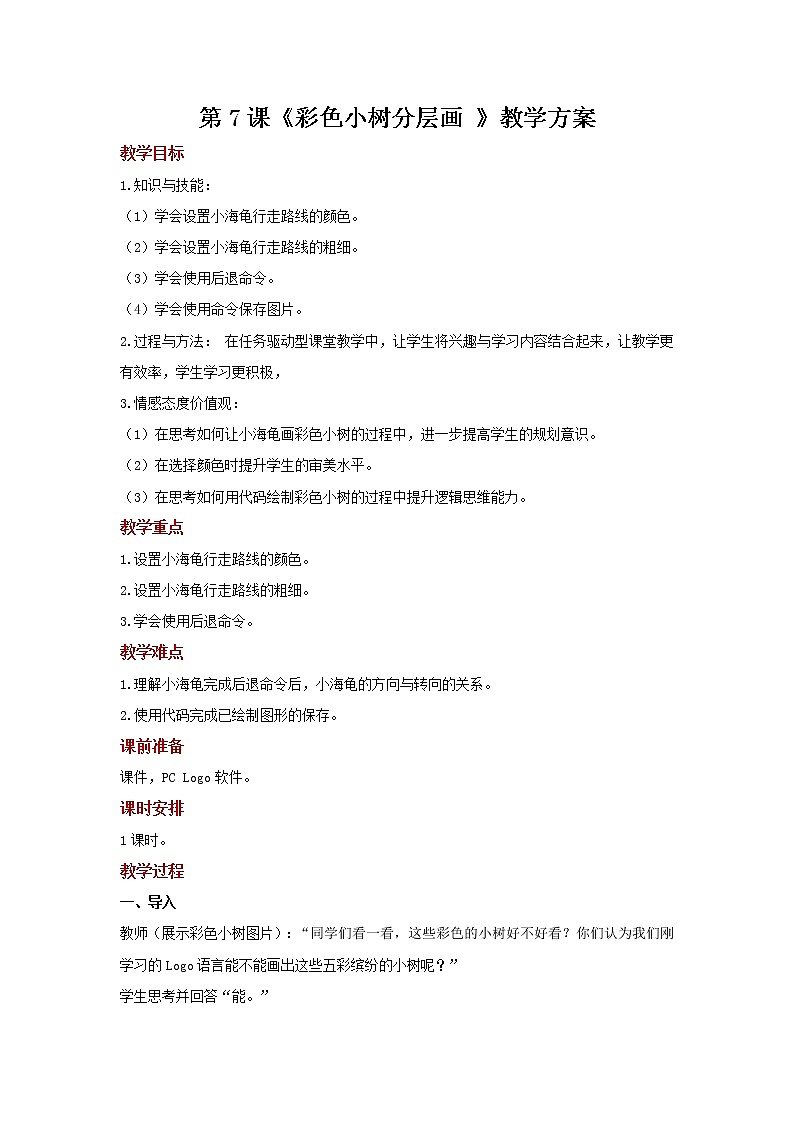 第 7 课《彩色小树分层画 》教学方案

教学目标

1.知识与技能：

（1）学会设置小海龟行走路线的颜色。

（2）学会设置小海龟行走路线的粗细。

（3）学会使用后退命令。

（4）学会使用命令保存图片。

2.过程与方法： 在任务驱动型课堂教学中，让学生将兴趣与学习内容结合起来，让教学更有效率，学生学习更积极，

3.情感态度价值观：

（1）在思考如何让小海龟画彩色小树的过程中，进一步提高学生的规划意识。

（2）在选择颜色时提升学生的审美水平。

（3）在思考如何用代码绘制彩色小树的过程中提升逻辑思维能力。

教学重点

1.设置小海龟行走路线的颜色。

2.设置小海龟行走路线的粗细。

3.学会使用后退命令。

教学难点

1.理解小海龟完成后退命令后，小海龟的方向与转向的关系。

2.使用代码完成已绘制图形的保存。

课前准备

课件，PC Logo 软件。

课时安排

1 课时。

教学过程

一、导入

教师（展示彩色小树图片）：“同学们看一看，这些彩色的小树好不好看？你们认为我们刚学习的 Logo 语言能不能画出这些五彩缤纷的小树呢？”

学生思考并回答“能。”